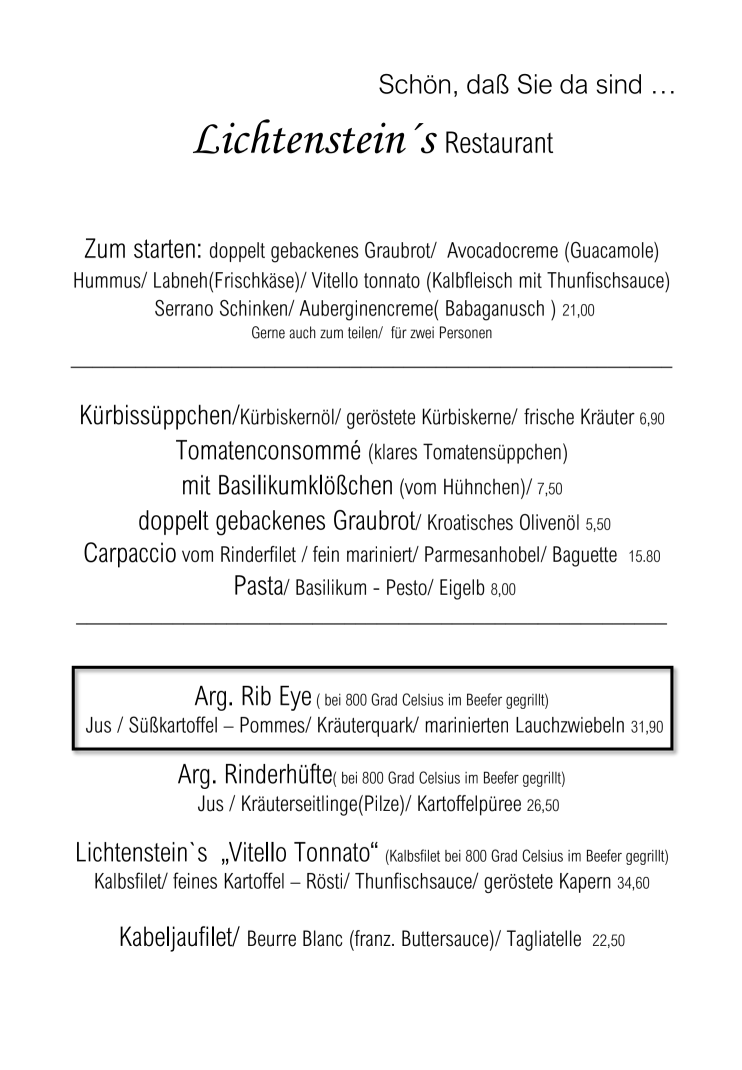 Schön, daß Sie da sind …

Lichtenstein´s Restaurant

Zum starten: doppelt gebackenes Graubrot/ Avocadocreme (Guacamole) Hummus/ Labneh(Frischkäse)/ Vitello tonnato (Kalbfleisch mit Thunfischsauce) Serrano Schinken/ Auberginencreme( Babaganusch ) 21,00
Gerne auch zum teilen/ für zwei Personen

Kürbissüppchen/Kürbiskernöl/ geröstete Kürbiskerne/ frische Kräuter 6,90
Tomatenconsommé (klares Tomatensüppchen)
mit Basilikumklößchen (vom Hühnchen)/ 7,50
doppelt gebackenes Graubrot/ Kroatisches Olivenöl 5,50
Carpaccio vom Rinderfilet / fein mariniert/ Parmesanhobel/ Baguette 15.80
Pasta/ Basilikum - Pesto/ Eigelb 8,00

Arg. Rib Eye ( bei 800 Grad Celsius im Beefer gegrillt)
Jus / Süßkartoffel – Pommes/ Kräuterquark/ marinierten Lauchzwiebeln 31,90

Arg. Rinderhüfte( bei 800 Grad Celsius im Beefer gegrillt)
Jus / Kräuterseitlinge(Pilze)/ Kartoffelpüree 26,50

Lichtenstein`s „Vitello Tonnato“ (Kalbsfilet bei 800 Grad Celsius im Beefer gegrillt)
Kalbsfilet/ feines Kartoffel – Rösti/ Thunfischsauce/ geröstete Kapern 34,60

Kabeljaufilet/ Beurre Blanc (franz. Buttersauce)/ Tagliatelle 22,50